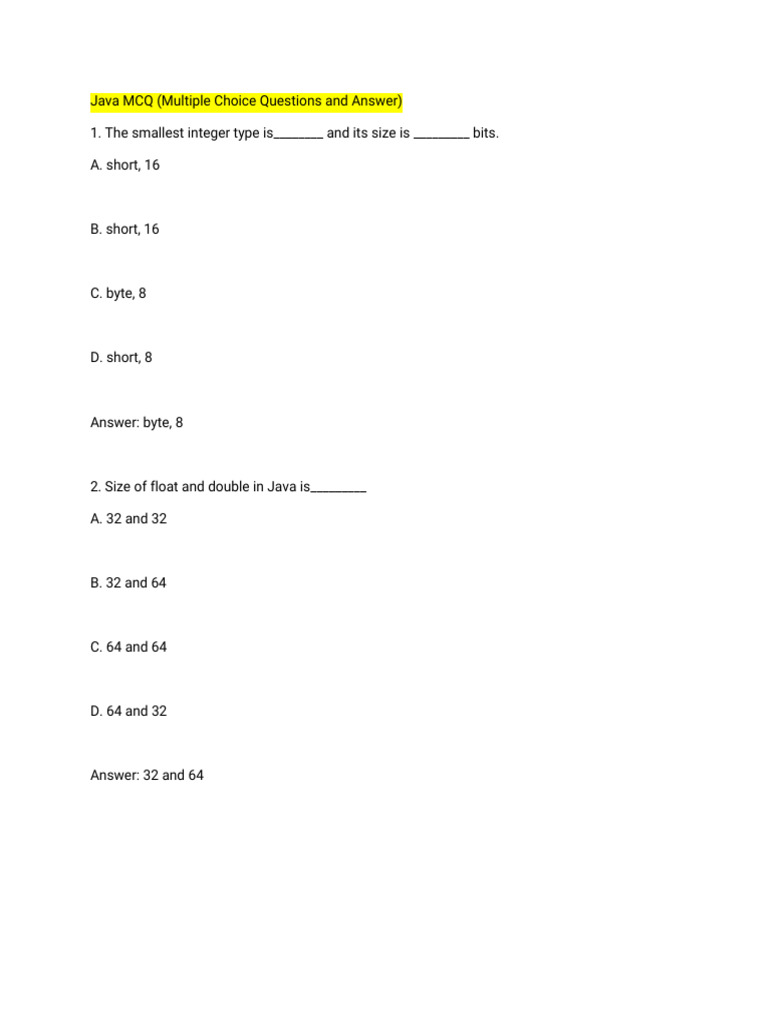 Java MCQ (Multiple Choice Questions and Answer)

1. The smallest integer type is________ and its size is _________ bits.

A. short, 16

B. short, 16

C. byte, 8

D. short, 8

Answer: byte, 8

2. Size of float and double in Java is_________

A. 32 and 32

B. 32 and 64

C. 64 and 64

D. 64 and 32

Answer: 32 and 64